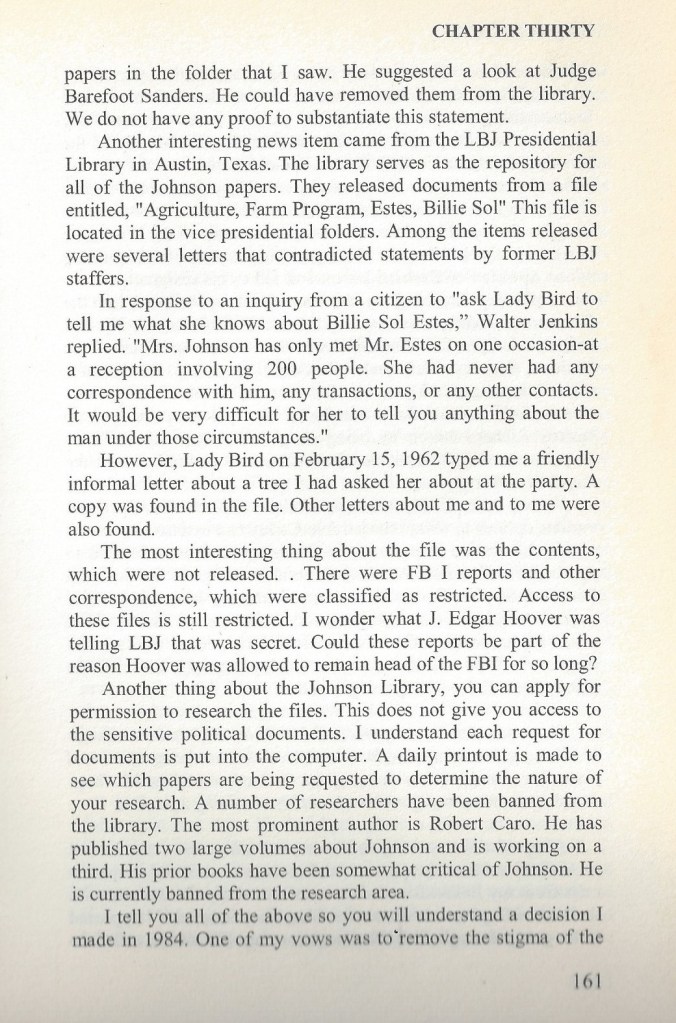 CHAPTER THIRTY

papers in the folder that I saw. He suggested a look at Judge Barefoot Sanders. He could have removed them from the library. We do not have any proof to substantiate this statement.

Another interesting news item came from the LBJ Presidential Library in Austin, Texas. The library serves as the repository for all of the Johnson papers. They released documents from a file entitled, "Agriculture, Farm Program, Estes, Billie Sol" This file is located in the vice presidential folders. Among the items released were several letters that contradicted statements by former LBJ staffers.

In response to an inquiry from a citizen to "ask Lady Bird to tell me what she knows about Billie Sol Estes," Walter Jenkins replied. "Mrs. Johnson has only met Mr. Estes on one occasion-at a reception involving 200 people. She had never had any correspondence with him, any transactions, or any other contacts. It would be very difficult for her to tell you anything about the man under those circumstances."

However, Lady Bird on February 15, 1962 typed me a friendly informal letter about a tree I had asked her about at the party. A copy was found in the file. Other letters about me and to me were also found.

The most interesting thing about the file was the contents, which were not released. . There were FB I reports and other correspondence, which were classified as restricted. Access to these files is still restricted. I wonder what J. Edgar Hoover was telling LBJ that was secret. Could these reports be part of the reason Hoover was allowed to remain head of the FBI for so long?

Another thing about the Johnson Library, you can apply for permission to research the files. This does not give you access to the sensitive political documents. I understand each request for documents is put into the computer. A daily printout is made to see which papers are being requested to determine the nature of your research. A number of researchers have been banned from the library. The most prominent author is Robert Caro. He has published two large volumes about Johnson and is working on a third. His prior books have been somewhat critical of Johnson. He is currently banned from the research area.

I tell you all of the above so you will understand a decision I made in 1984. One of my vows was to remove the stigma of the

161